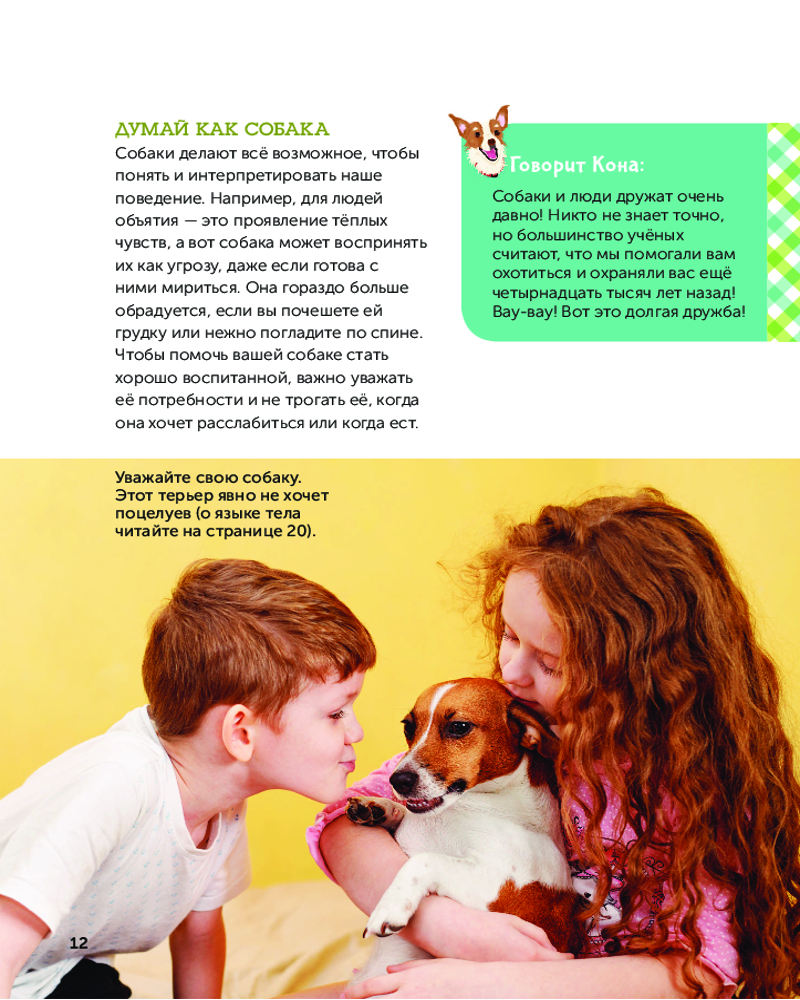 ДУМАЙ КАК СОБАКА

Собаки делают всё возможное, чтобы понять и интерпретировать наше поведение. Например, для людей объятия — это проявление тёплых чувств, а вот собака может воспринять их как угрозу, даже если готова с ними мириться. Она гораздо больше обрадуется, если вы почешете ей грудку или нежно погладите по спине. Чтобы помочь вашей собаке стать хорошо воспитанной, важно уважать её потребности и не трогать её, когда она хочет расслабиться или когда ест.

Говорит Кона:

Собаки и люди дружат очень давно! Никто не знает точно, но большинство учёных считают, что мы помогали вам охотиться и охраняли вас ещё четырнадцать тысяч лет назад! Вау-вау! Вот это долгая дружба!

Уважайте свою собаку. Этот терьер явно не хочет поцелуев (о языке тела читайте на странице 20).

12